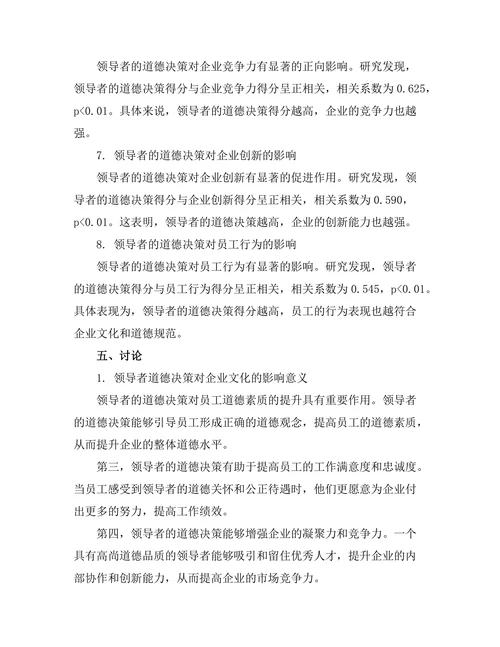 领导者的道德决策对企业竞争力有显著的正向影响。研究发现，领导者的道德决策得分与企业竞争力得分呈正相关，相关系数为 0.625，p<0.01。具体来说，领导者的道德决策得分越高，企业的竞争力也越强。

7. 领导者的道德决策对企业创新的影响

领导者的道德决策对企业创新有显著的促进作用。研究发现，领导者的道德决策得分与企业创新得分呈正相关，相关系数为 0.590，p<0.01。这表明，领导者的道德决策越高，企业的创新能力也越强。

8. 领导者的道德决策对员工行为的影响

领导者的道德决策对员工行为有显著的影响。研究发现，领导者的道德决策得分与员工行为得分呈正相关，相关系数为 0.545，p<0.01。具体表现为，领导者的道德决策得分越高，员工的行为表现也越符合企业文化和道德规范。

五、讨论

1. 领导者道德决策对企业文化的影响意义

领导者的道德决策对员工道德素质的提升具有重要作用。领导者的道德决策能够引导员工形成正确的道德观念，提高员工的道德素质，从而提升企业的整体道德水平。

第三，领导者的道德决策有助于提高员工的工作满意度和忠诚度。当员工感受到领导者的道德关怀和公正待遇时，他们更愿意为企业付出更多的努力，提高工作绩效。

第四，领导者的道德决策能够增强企业的凝聚力和竞争力。一个具有高尚道德品质的领导者能够吸引和留住优秀人才，提升企业的内部协作和创新能力，从而提高企业的市场竞争力。